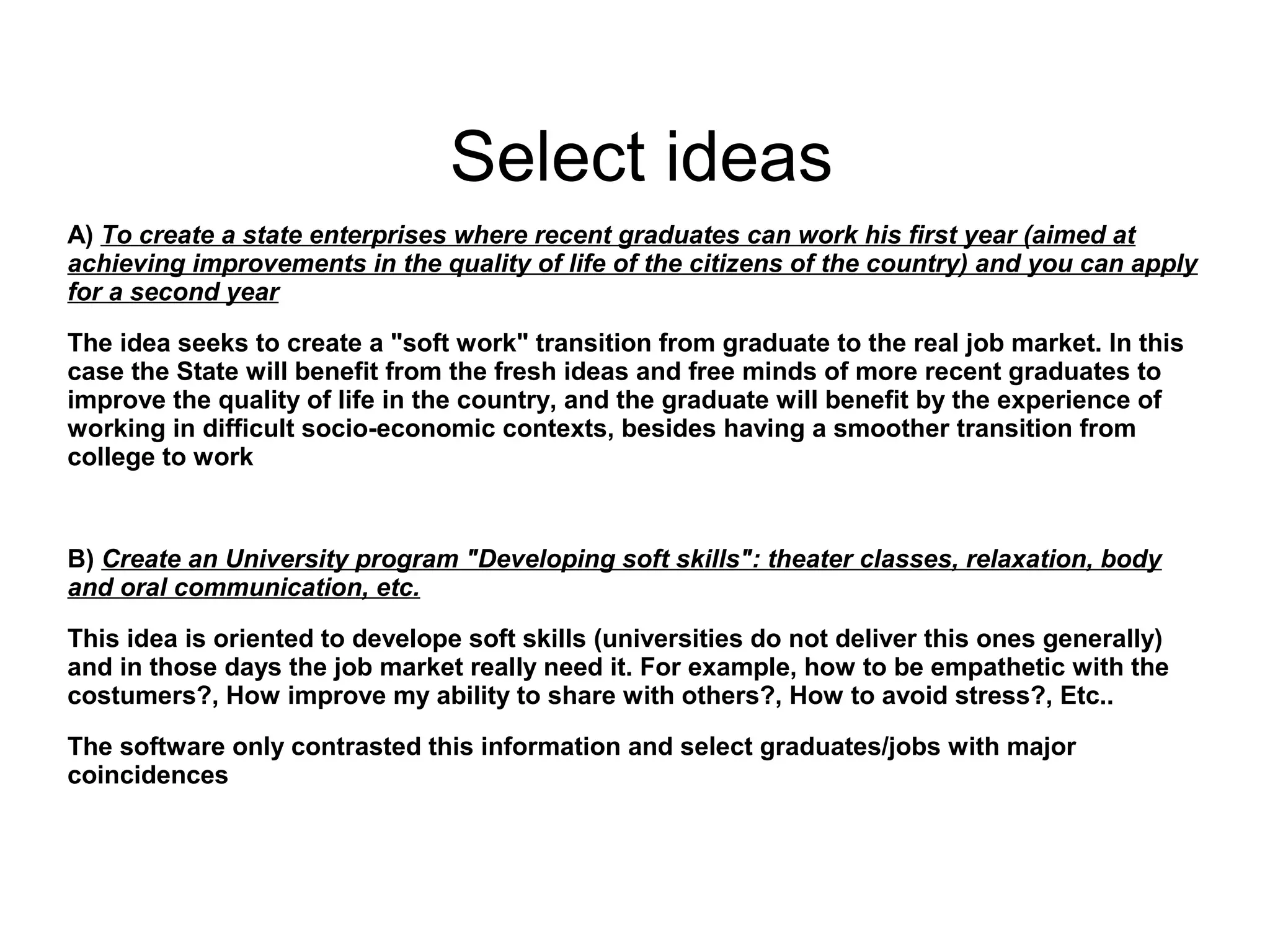 Select ideas

A) To create a state enterprises where recent graduates can work his first year (aimed at achieving improvements in the quality of life of the citizens of the country) and you can apply for a second year

The idea seeks to create a "soft work" transition from graduate to the real job market. In this case the State will benefit from the fresh ideas and free minds of more recent graduates to improve the quality of life in the country, and the graduate will benefit by the experience of working in difficult socio-economic contexts, besides having a smoother transition from college to work

B) Create an University program "Developing soft skills": theater classes, relaxation, body and oral communication, etc.

This idea is oriented to develope soft skills (universities do not deliver this ones generally) and in those days the job market really need it. For example, how to be empathetic with the costumers?, How improve my ability to share with others?, How to avoid stress?, Etc..

The software only contrasted this information and select graduates/jobs with major coincidences